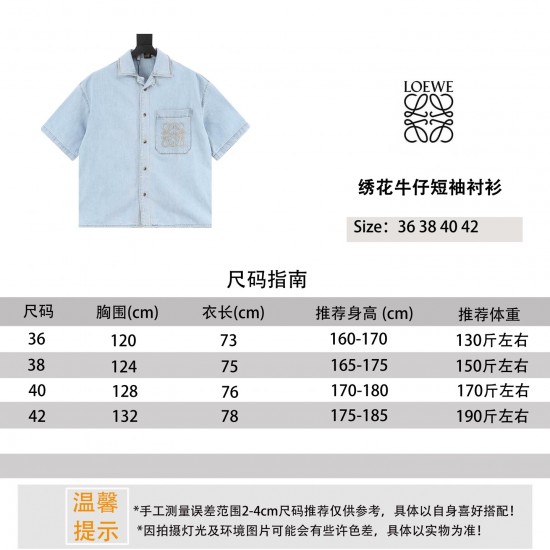 LOEWE

绣花牛仔短袖衬衫

Size：36 38 40 42

尺码指南

| 尺码 | 胸围(cm) | 衣长(cm) | 推荐身高 (cm) | 推荐体重 |
|---|---|---|---|---|
| 36 | 120 | 73 | 160-170 | 130斤左右 |
| 38 | 124 | 75 | 165-175 | 150斤左右 |
| 40 | 128 | 76 | 170-180 | 170斤左右 |
| 42 | 132 | 78 | 175-185 | 190斤左右 |

温馨提示

*手工测量误差范围2-4cm尺码推荐仅供参考，具体以自身喜好搭配！
*因拍摄灯光及环境图片可能会有些许色差，具体以实物为准！